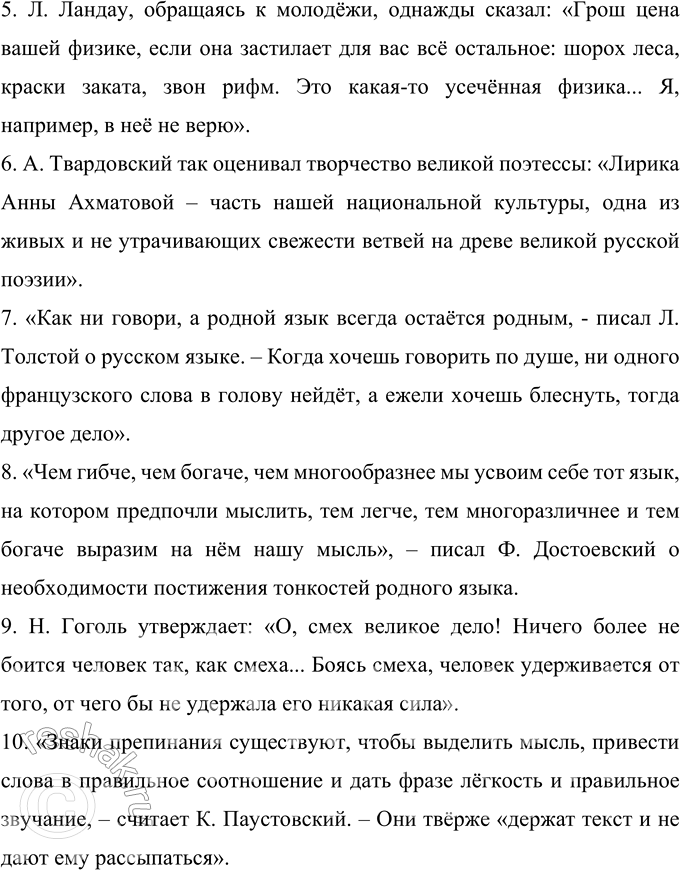 5. Л. Ландау, обращаясь к молодёжи, однажды сказал: «Грош цена вашей физике, если она застилает для вас всё остальное: шорох леса, краски заката, звон рифм. Это какая-то усечённая физика... Я, например, в неё не верю».
6. А. Твардовский так оценивал творчество великой поэтессы: «Лирика Анны Ахматовой – часть нашей национальной культуры, одна из живых и не утрачивающих свежести ветвей на древе великой русской поэзии».
7. «Как ни говори, а родной язык всегда остаётся родным, - писал Л. Толстой о русском языке. – Когда хочешь говорить по душе, ни одного французского слова в голову нейдёт, а ежели хочешь блеснуть, тогда другое дело».
8. «Чем гибче, чем богаче, чем многообразнее мы усвоим себе тот язык, на котором предпочли мыслить, тем легче, тем многоразличнее и тем богаче выразим на нём нашу мысль», – писал Ф. Достоевский о необходимости постижения тонкостей родного языка.
9. Н. Гоголь утверждает: «О, смех великое дело! Ничего более не боится человек так, как смеха... Боясь смеха, человек удерживается от того, от чего бы не удержала его никакая сила».
10. «Знаки препинания существуют, чтобы выделить мысль, привести слова в правильное соотношение и дать фразе лёгкость и правильное звучание, – считает К. Паустовский. – Они твёрже «держат текст и не дают ему рассыпаться».
reshak.ru